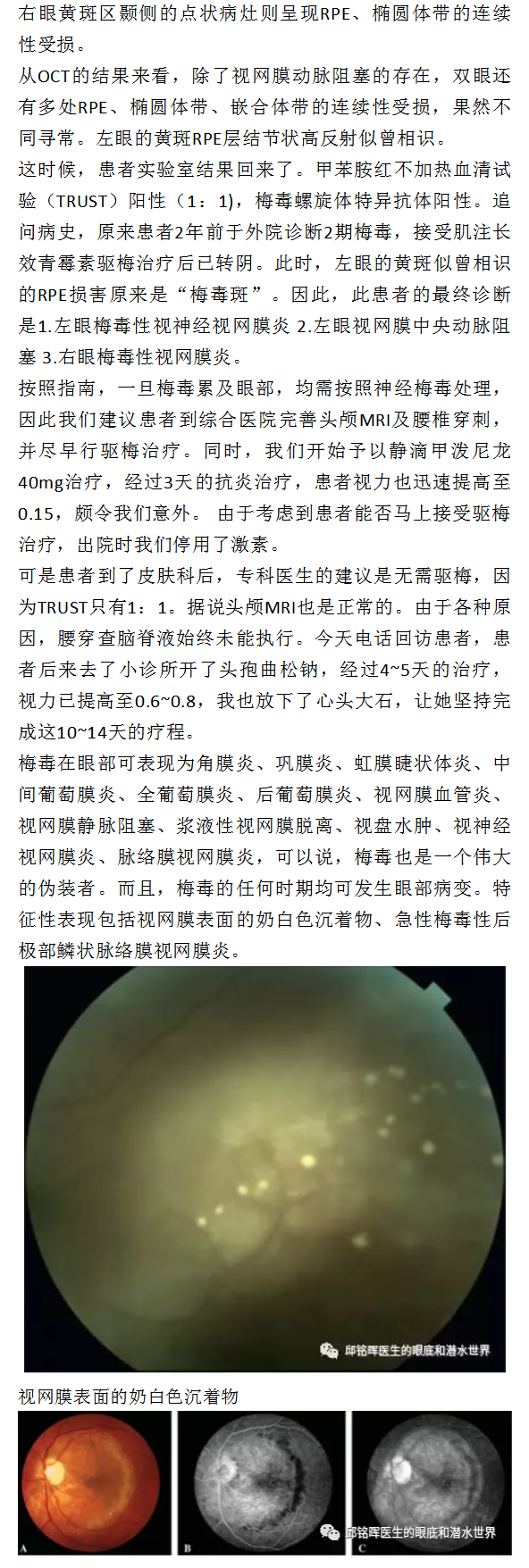 右眼黄斑区颞侧的点状病灶则呈现RPE、椭圆体带的连续性受损。

从OCT的结果来看，除了视网膜动脉阻塞的存在，双眼还有多处RPE、椭圆体带、嵌合体带的连续性受损，果然不同寻常。左眼的黄斑RPE层结节状高反射似曾相识。

这时候，患者实验室结果回来了。甲苯胺红不加热血清试验（TRUST）阳性（1：1)，梅毒螺旋体特异抗体阳性。追问病史，原来患者2年前于外院诊断2期梅毒，接受肌注长效青霉素驱梅治疗后已转阴。此时，左眼的黄斑似曾相识的RPE损害原来是“梅毒斑”。因此，此患者的最终诊断是1.左眼梅毒性视神经视网膜炎 2.左眼视网膜中央动脉阻塞 3.右眼梅毒性视网膜炎。

按照指南，一旦梅毒累及眼部，均需按照神经梅毒处理，因此我们建议患者到综合医院完善头颅MRI及腰椎穿刺，并尽早行驱梅治疗。同时，我们开始予以静滴甲泼尼龙40mg治疗，经过3天的抗炎治疗，患者视力也迅速提高至0.15，颇令我们意外。 由于考虑到患者能否马上接受驱梅治疗，出院时我们停用了激素。

可是患者到了皮肤科后，专科医生的建议是无需驱梅，因为TRUST只有1：1。据说头颅MRI也是正常的。由于各种原因，腰穿查脑脊液始终未能执行。今天电话回访患者，患者后来去了小诊所开了头孢曲松钠，经过4~5天的治疗，视力已提高至0.6~0.8，我也放下了心头大石，让她坚持完成这10~14天的疗程。

梅毒在眼部可表现为角膜炎、巩膜炎、虹膜睫状体炎、中间葡萄膜炎、全葡萄膜炎、后葡萄膜炎、视网膜血管炎、视网膜静脉阻塞、浆液性视网膜脱离、视盘水肿、视神经视网膜炎、脉络膜视网膜炎，可以说，梅毒也是一个伟大的伪装者。而且，梅毒的任何时期均可发生眼部病变。特征性表现包括视网膜表面的奶白色沉着物、急性梅毒性后极部鳞状脉络膜视网膜炎。

邱铭晖医生的眼底和潜水世界

视网膜表面的奶白色沉着物

A B C

邱铭晖医生的眼底和潜水世界